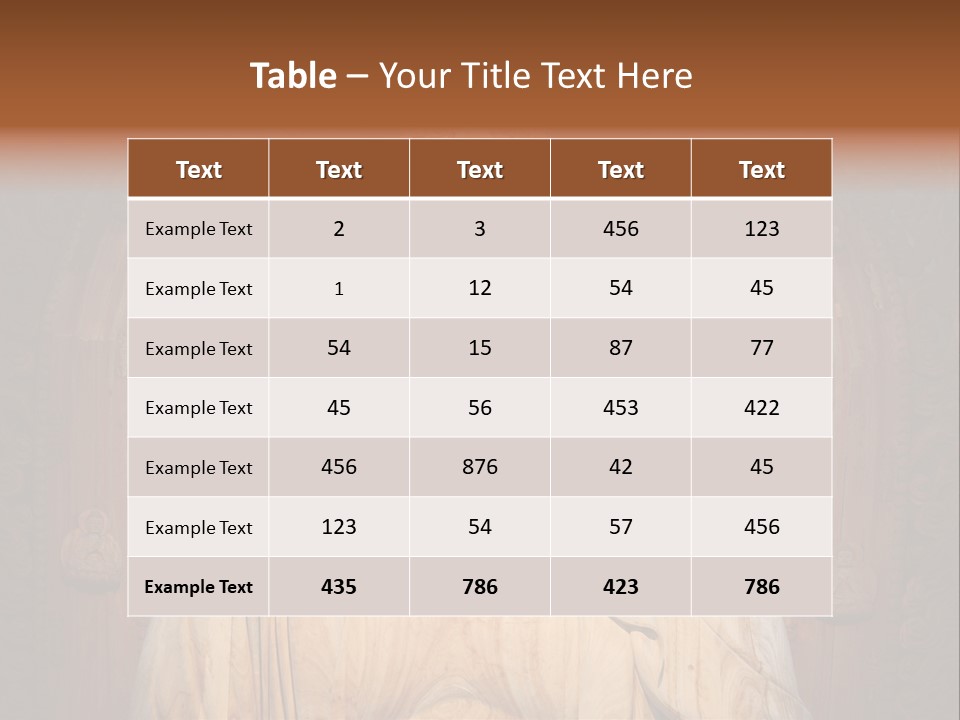 Table – Your Title Text Here

| Text | Text | Text | Text | Text |
|---|---|---|---|---|
| Example Text | 2 | 3 | 456 | 123 |
| Example Text | 1 | 12 | 54 | 45 |
| Example Text | 54 | 15 | 87 | 77 |
| Example Text | 45 | 56 | 453 | 422 |
| Example Text | 456 | 876 | 42 | 45 |
| Example Text | 123 | 54 | 57 | 456 |
| Example Text | 435 | 786 | 423 | 786 |